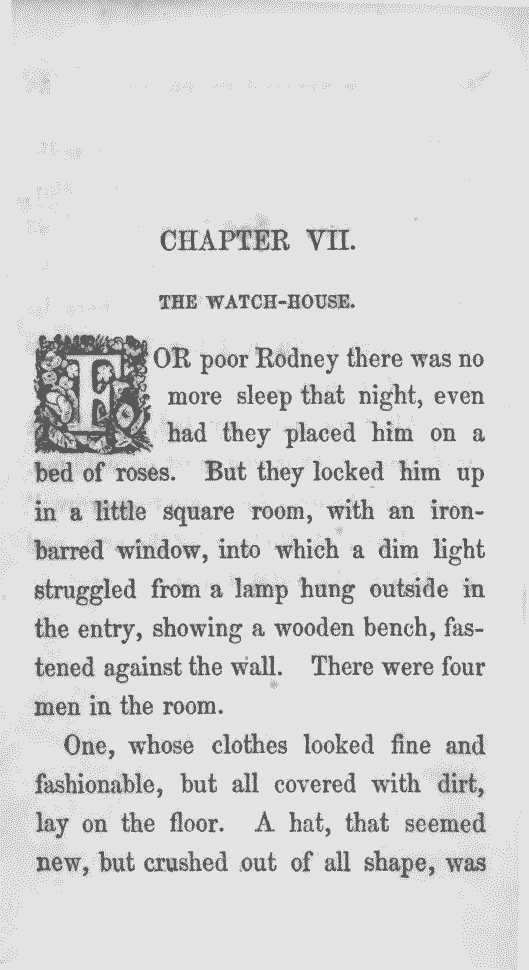 CHAPTER VII.

THE WATCH-HOUSE.

FOR poor Rodney there was no more sleep that night, even had they placed him on a bed of roses. But they locked him up in a little square room, with an iron-barred window, into which a dim light struggled from a lamp hung outside in the entry, showing a wooden bench, fastened against the wall. There were four men in the room.

One, whose clothes looked fine and fashionable, but all covered with dirt, lay on the floor. A hat, that seemed new, but crushed out of all shape, was